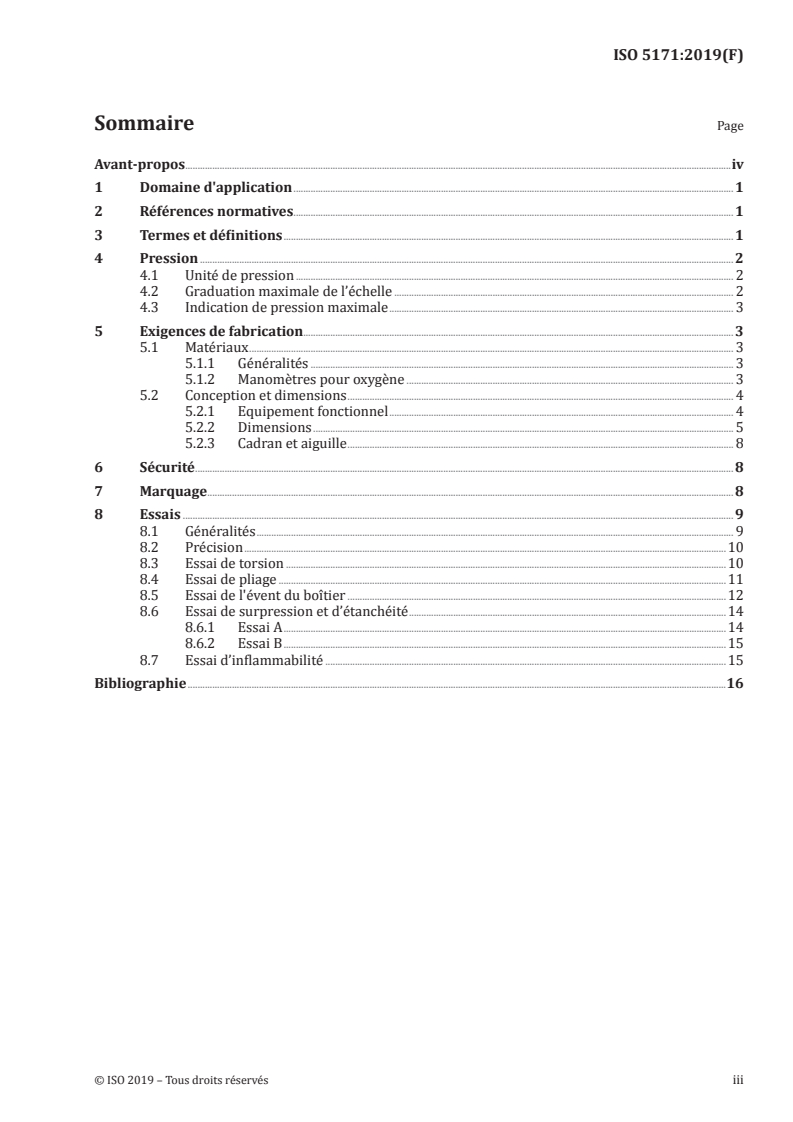 ISO 5171:2019(F)

Sommaire Page

Avant-propos iv
1 Domaine d'application 1
2 Références normatives 1
3 Termes et définitions 1
4 Pression 2
4.1 Unité de pression 2
4.2 Graduation maximale de l'échelle 2
4.3 Indication de pression maximale 3
5 Exigences de fabrication 3
5.1 Matériaux 3
5.1.1 Généralités 3
5.1.2 Manomètres pour oxygène 3
5.2 Conception et dimensions 4
5.2.1 Equipement fonctionnel 4
5.2.2 Dimensions 5
5.2.3 Cadran et aiguille 8
6 Sécurité 8
7 Marquage 8
8 Essais 9
8.1 Généralités 9
8.2 Précision 10
8.3 Essai de torsion 10
8.4 Essai de pliage 11
8.5 Essai de l'évent du boîtier 12
8.6 Essai de surpression et d'étanchéité 14
8.6.1 Essai A 14
8.6.2 Essai B 15
8.7 Essai d'inflammabilité 15
Bibliographie 16

© ISO 2019 – Tous droits réservés iii